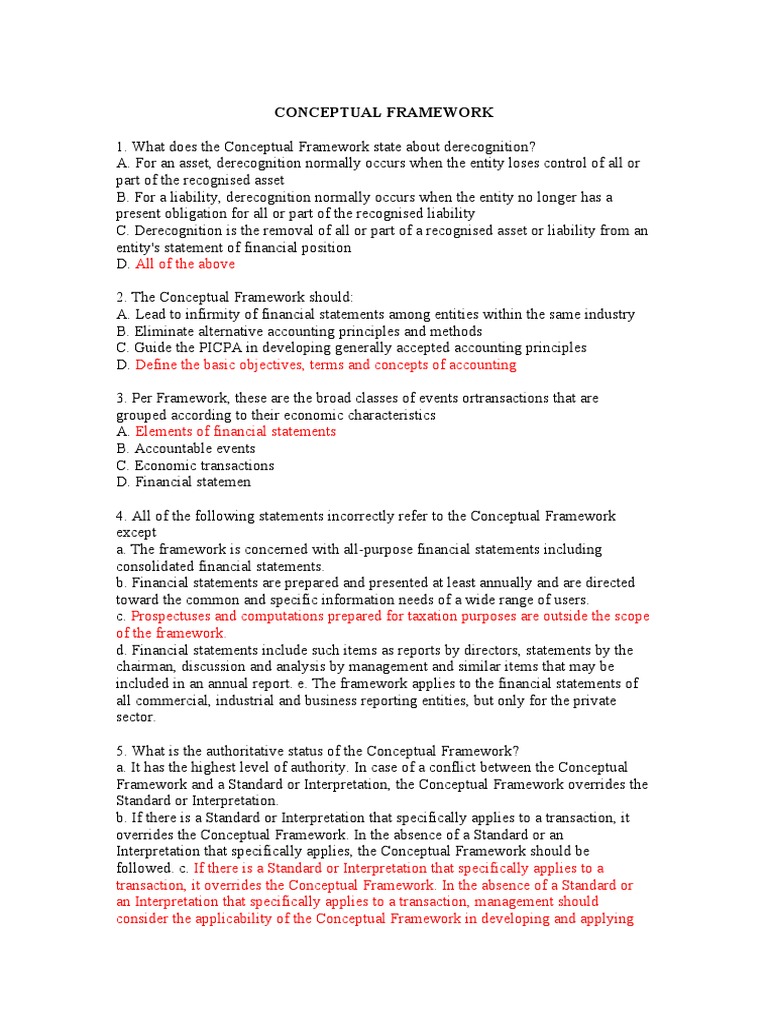 CONCEPTUAL FRAMEWORK

1. What does the Conceptual Framework state about derecognition?
A. For an asset, derecognition normally occurs when the entity loses control of all or part of the recognised asset
B. For a liability, derecognition normally occurs when the entity no longer has a present obligation for all or part of the recognised liability
C. Derecognition is the removal of all or part of a recognised asset or liability from an entity's statement of financial position
D. All of the above

2. The Conceptual Framework should:
A. Lead to infirmity of financial statements among entities within the same industry
B. Eliminate alternative accounting principles and methods
C. Guide the PICPA in developing generally accepted accounting principles
D. Define the basic objectives, terms and concepts of accounting

3. Per Framework, these are the broad classes of events ortransactions that are grouped according to their economic characteristics
A. Elements of financial statements
B. Accountable events
C. Economic transactions
D. Financial statemen

4. All of the following statements incorrectly refer to the Conceptual Framework except
a. The framework is concerned with all-purpose financial statements including consolidated financial statements.
b. Financial statements are prepared and presented at least annually and are directed toward the common and specific information needs of a wide range of users.
c. Prospectuses and computations prepared for taxation purposes are outside the scope of the framework.
d. Financial statements include such items as reports by directors, statements by the chairman, discussion and analysis by management and similar items that may be included in an annual report. e. The framework applies to the financial statements of all commercial, industrial and business reporting entities, but only for the private sector.

5. What is the authoritative status of the Conceptual Framework?
a. It has the highest level of authority. In case of a conflict between the Conceptual Framework and a Standard or Interpretation, the Conceptual Framework overrides the Standard or Interpretation.
b. If there is a Standard or Interpretation that specifically applies to a transaction, it overrides the Conceptual Framework. In the absence of a Standard or an Interpretation that specifically applies, the Conceptual Framework should be followed. c. If there is a Standard or Interpretation that specifically applies to a transaction, it overrides the Conceptual Framework. In the absence of a Standard or an Interpretation that specifically applies to a transaction, management should consider the applicability of the Conceptual Framework in developing and applying